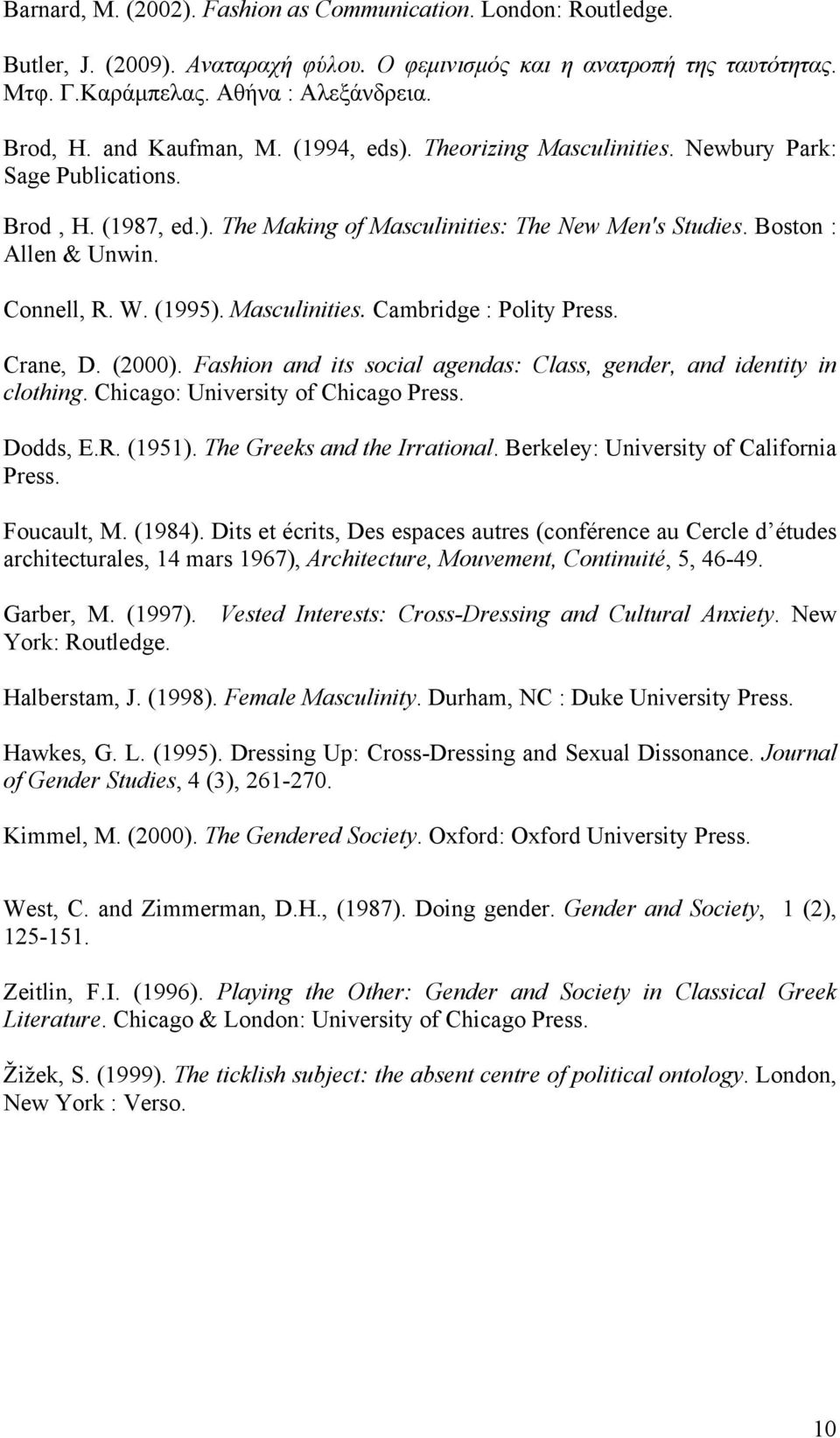 Barnard, M. (2002). Fashion as Communication. London: Routledge.

Butler, J. (2009). Αναταραχή φύλου. Ο φεμινισμός και η ανατροπή της ταυτότητας. Μτφ. Γ.Καράμπελας. Αθήνα : Αλεξάνδρεια.

Brod, H. and Kaufman, M. (1994, eds). Theorizing Masculinities. Newbury Park: Sage Publications.

Brod , H. (1987, ed.). The Making of Masculinities: The New Men's Studies. Boston : Allen & Unwin.

Connell, R. W. (1995). Masculinities. Cambridge : Polity Press.

Crane, D. (2000). Fashion and its social agendas: Class, gender, and identity in clothing. Chicago: University of Chicago Press.

Dodds, E.R. (1951). The Greeks and the Irrational. Berkeley: University of California Press.

Foucault, M. (1984). Dits et écrits, Des espaces autres (conférence au Cercle d études architecturales, 14 mars 1967), Architecture, Mouvement, Continuité, 5, 46-49.

Garber, M. (1997). Vested Interests: Cross-Dressing and Cultural Anxiety. New York: Routledge.

Halberstam, J. (1998). Female Masculinity. Durham, NC : Duke University Press.

Hawkes, G. L. (1995). Dressing Up: Cross-Dressing and Sexual Dissonance. Journal of Gender Studies, 4 (3), 261-270.

Kimmel, M. (2000). The Gendered Society. Oxford: Oxford University Press.

West, C. and Zimmerman, D.H., (1987). Doing gender. Gender and Society, 1 (2), 125-151.

Zeitlin, F.I. (1996). Playing the Other: Gender and Society in Classical Greek Literature. Chicago & London: University of Chicago Press.

Žižek, S. (1999). The ticklish subject: the absent centre of political ontology. London, New York : Verso.

10